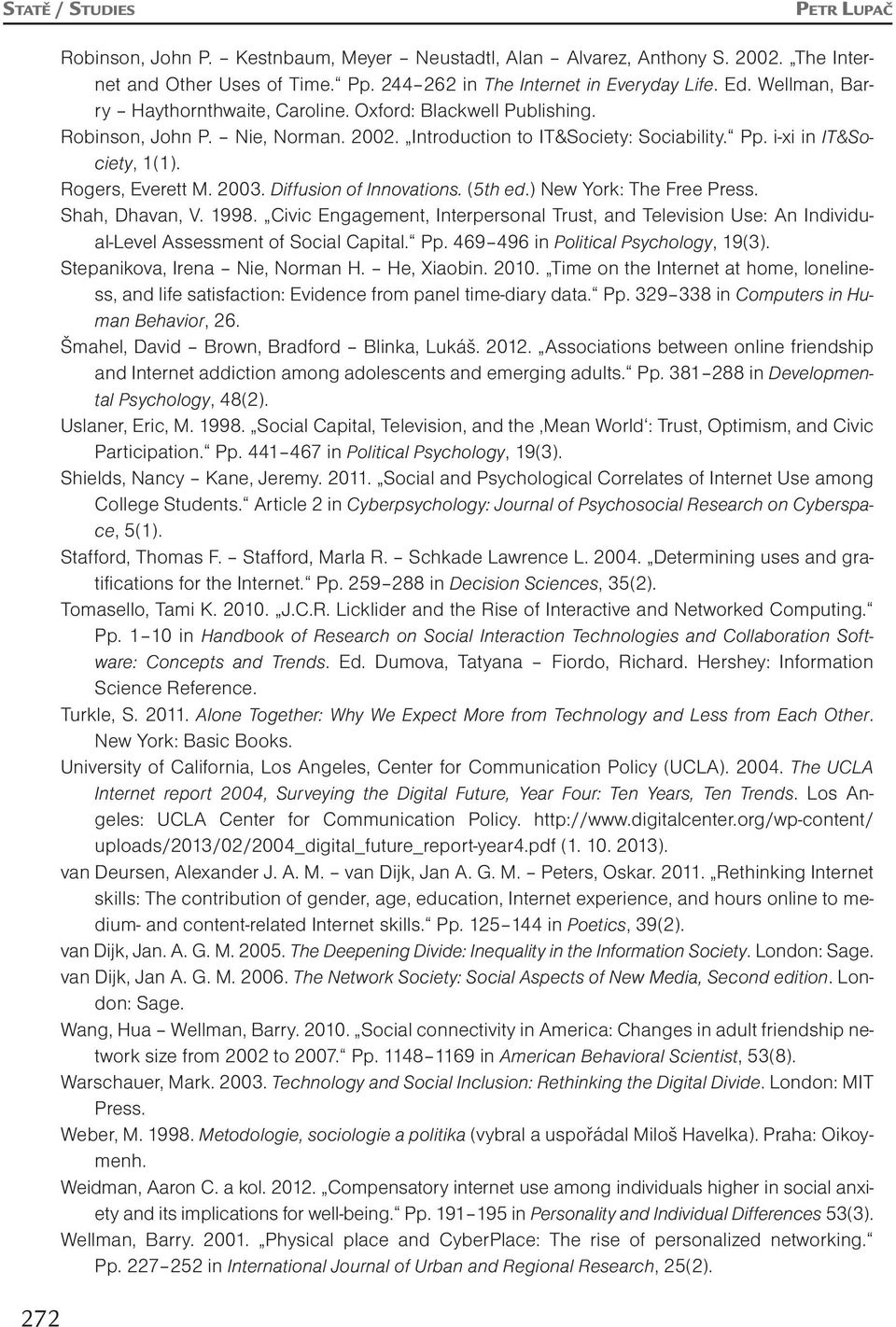 STATĚ / STUDIES PETR LUPAČ

Robinson, John P. – Kestnbaum, Meyer – Neustadtl, Alan – Alvarez, Anthony S. 2002. „The Internet and Other Uses of Time.“ Pp. 244–262 in The Internet in Everyday Life. Ed. Wellman, Barry – Haythornthwaite, Caroline. Oxford: Blackwell Publishing.

Robinson, John P. – Nie, Norman. 2002. „Introduction to IT&Society: Sociability.“ Pp. i-xi in IT&Society, 1(1).

Rogers, Everett M. 2003. Diffusion of Innovations. (5th ed.) New York: The Free Press.

Shah, Dhavan, V. 1998. „Civic Engagement, Interpersonal Trust, and Television Use: An Individual-Level Assessment of Social Capital.“ Pp. 469–496 in Political Psychology, 19(3).

Stepanikova, Irena – Nie, Norman H. – He, Xiaobin. 2010. „Time on the Internet at home, loneliness, and life satisfaction: Evidence from panel time-diary data.“ Pp. 329–338 in Computers in Human Behavior, 26.

Šmahel, David – Brown, Bradford – Blinka, Lukáš. 2012. „Associations between online friendship and Internet addiction among adolescents and emerging adults.“ Pp. 381–288 in Developmental Psychology, 48(2).

Uslaner, Eric, M. 1998. „Social Capital, Television, and the ‚Mean World‘: Trust, Optimism, and Civic Participation.“ Pp. 441–467 in Political Psychology, 19(3).

Shields, Nancy – Kane, Jeremy. 2011. „Social and Psychological Correlates of Internet Use among College Students.“ Article 2 in Cyberpsychology: Journal of Psychosocial Research on Cyberspace, 5(1).

Stafford, Thomas F. – Stafford, Marla R. – Schkade Lawrence L. 2004. „Determining uses and gratifications for the Internet.“ Pp. 259–288 in Decision Sciences, 35(2).

Tomasello, Tami K. 2010. „J.C.R. Licklider and the Rise of Interactive and Networked Computing.“ Pp. 1–10 in Handbook of Research on Social Interaction Technologies and Collaboration Software: Concepts and Trends. Ed. Dumova, Tatyana – Fiordo, Richard. Hershey: Information Science Reference.

Turkle, S. 2011. Alone Together: Why We Expect More from Technology and Less from Each Other. New York: Basic Books.

University of California, Los Angeles, Center for Communication Policy (UCLA). 2004. The UCLA Internet report 2004, Surveying the Digital Future, Year Four: Ten Years, Ten Trends. Los Angeles: UCLA Center for Communication Policy. http://www.digitalcenter.org/wp-content/uploads/2013/02/2004_digital_future_report-year4.pdf (1. 10. 2013).

van Deursen, Alexander J. A. M. – van Dijk, Jan A. G. M. – Peters, Oskar. 2011. „Rethinking Internet skills: The contribution of gender, age, education, Internet experience, and hours online to medium- and content-related Internet skills.“ Pp. 125–144 in Poetics, 39(2).

van Dijk, Jan. A. G. M. 2005. The Deepening Divide: Inequality in the Information Society. London: Sage.

van Dijk, Jan A. G. M. 2006. The Network Society: Social Aspects of New Media, Second edition. London: Sage.

Wang, Hua – Wellman, Barry. 2010. „Social connectivity in America: Changes in adult friendship network size from 2002 to 2007.“ Pp. 1148–1169 in American Behavioral Scientist, 53(8).

Warschauer, Mark. 2003. Technology and Social Inclusion: Rethinking the Digital Divide. London: MIT Press.

Weber, M. 1998. Metodologie, sociologie a politika (vybral a uspořádal Miloš Havelka). Praha: Oikoymenh.

Weidman, Aaron C. a kol. 2012. „Compensatory internet use among individuals higher in social anxiety and its implications for well-being.“ Pp. 191–195 in Personality and Individual Differences 53(3).

Wellman, Barry. 2001. „Physical place and CyberPlace: The rise of personalized networking.“ Pp. 227–252 in International Journal of Urban and Regional Research, 25(2).

272